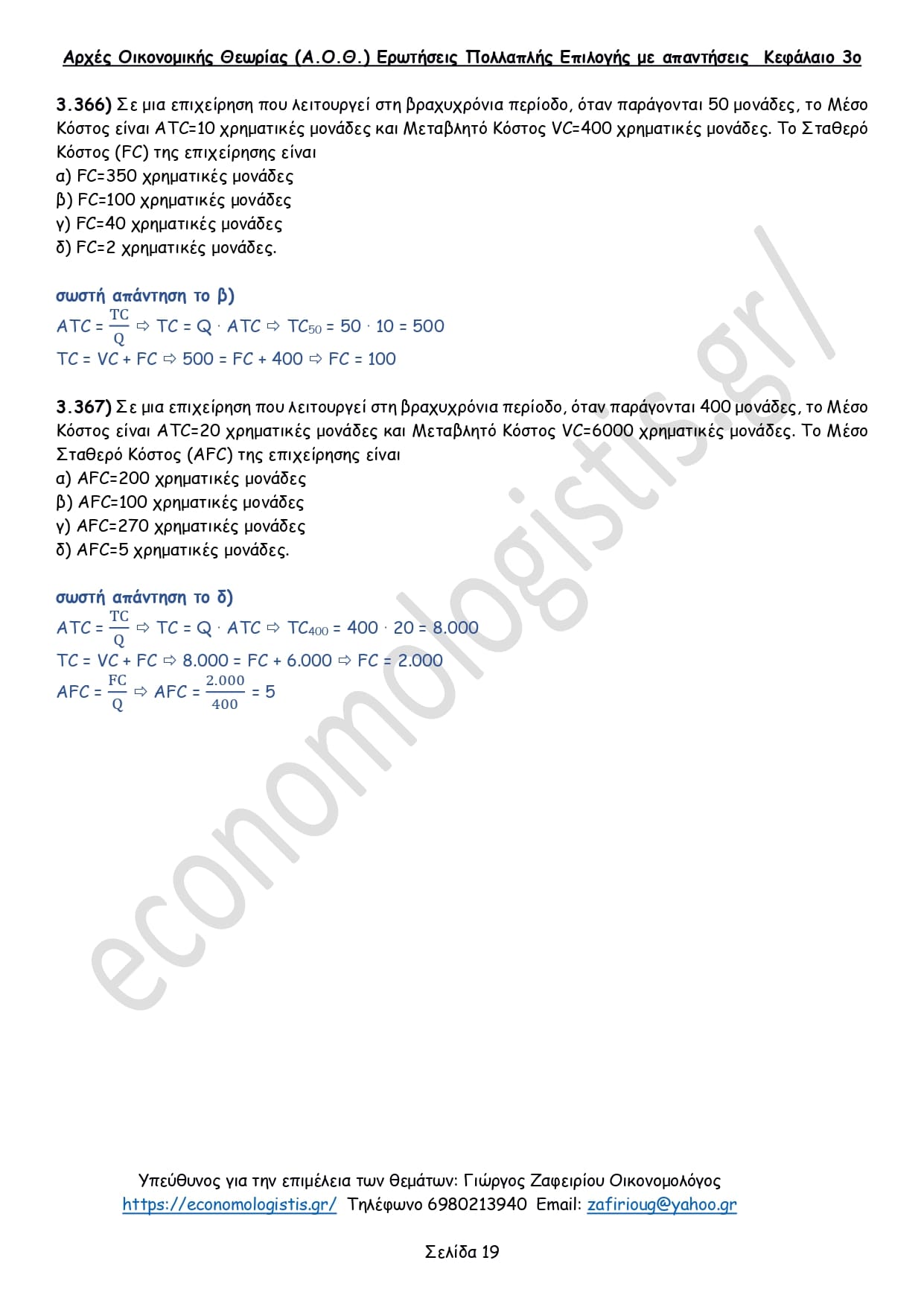 Αρχές Οικονομικής Θεωρίας (Α.Ο.Θ.) Ερωτήσεις Πολλαπλής Επιλογής με απαντήσεις Κεφάλαιο 3ο

3.366) Σε μια επιχείρηση που λειτουργεί στη βραχυχρόνια περίοδο, όταν παράγονται 50 μονάδες, το Μέσο Κόστος είναι ATC=10 χρηματικές μονάδες και Μεταβλητό Κόστος VC=400 χρηματικές μονάδες. Το Σταθερό Κόστος (FC) της επιχείρησης είναι
α) FC=350 χρηματικές μονάδες
β) FC=100 χρηματικές μονάδες
γ) FC=40 χρηματικές μονάδες
δ) FC=2 χρηματικές μονάδες.

σωστή απάντηση το β)
$ATC = \frac{TC}{Q} \Rightarrow TC = Q \cdot ATC \Rightarrow TC_{50} = 50 \cdot 10 = 500$
$TC = VC + FC \Rightarrow 500 = FC + 400 \Rightarrow FC = 100$

3.367) Σε μια επιχείρηση που λειτουργεί στη βραχυχρόνια περίοδο, όταν παράγονται 400 μονάδες, το Μέσο Κόστος είναι ATC=20 χρηματικές μονάδες και Μεταβλητό Κόστος VC=6000 χρηματικές μονάδες. Το Μέσο Σταθερό Κόστος (AFC) της επιχείρησης είναι
α) AFC=200 χρηματικές μονάδες
β) AFC=100 χρηματικές μονάδες
γ) AFC=270 χρηματικές μονάδες
δ) AFC=5 χρηματικές μονάδες.

σωστή απάντηση το δ)
$ATC = \frac{TC}{Q} \Rightarrow TC = Q \cdot ATC \Rightarrow TC_{400} = 400 \cdot 20 = 8.000$
$TC = VC + FC \Rightarrow 8.000 = FC + 6.000 \Rightarrow FC = 2.000$
$AFC = \frac{FC}{Q} \Rightarrow AFC = \frac{2.000}{400} = 5$

economologistis.gr/

Υπεύθυνος για την επιμέλεια των θεμάτων: Γιώργος Ζαφειρίου Οικονομολόγος
https://economologistis.gr/ Τηλέφωνο 6980213940 Email: zafirioug@yahoo.gr

Σελίδα 19